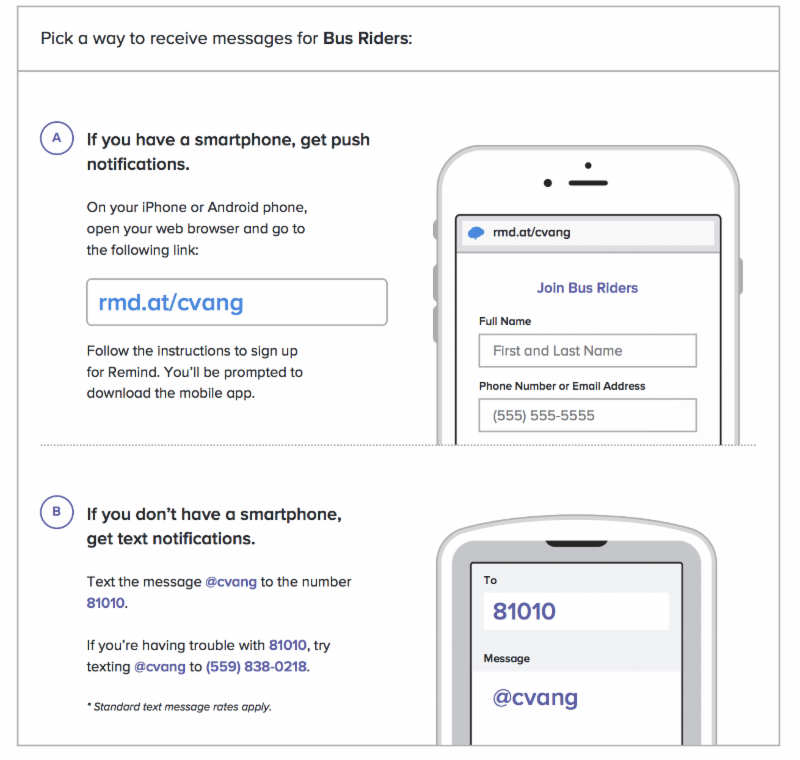 Pick a way to receive messages for Bus Riders:

A

If you have a smartphone, get push notifications.

On your iPhone or Android phone, open your web browser and go to the following link:

rmd.at/cvang

Follow the instructions to sign up for Remind. You'll be prompted to download the mobile app.

rmd.at/cvang

Join Bus Riders

Full Name

First and Last Name

Phone Number or Email Address

(555) 555-5555

B

If you don't have a smartphone, get text notifications.

Text the message @cvang to the number 81010.

If you're having trouble with 81010, try texting @cvang to (559) 838-0218.

* Standard text message rates apply.

To

81010

Message

@cvang